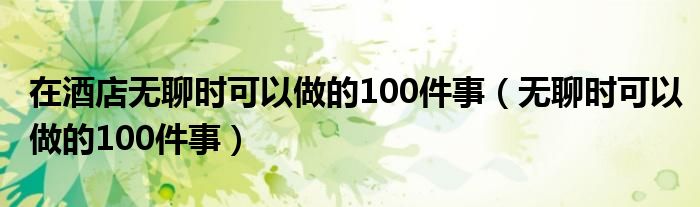 在酒店无聊时可以做的100件事（无聊时可以做的100件事）